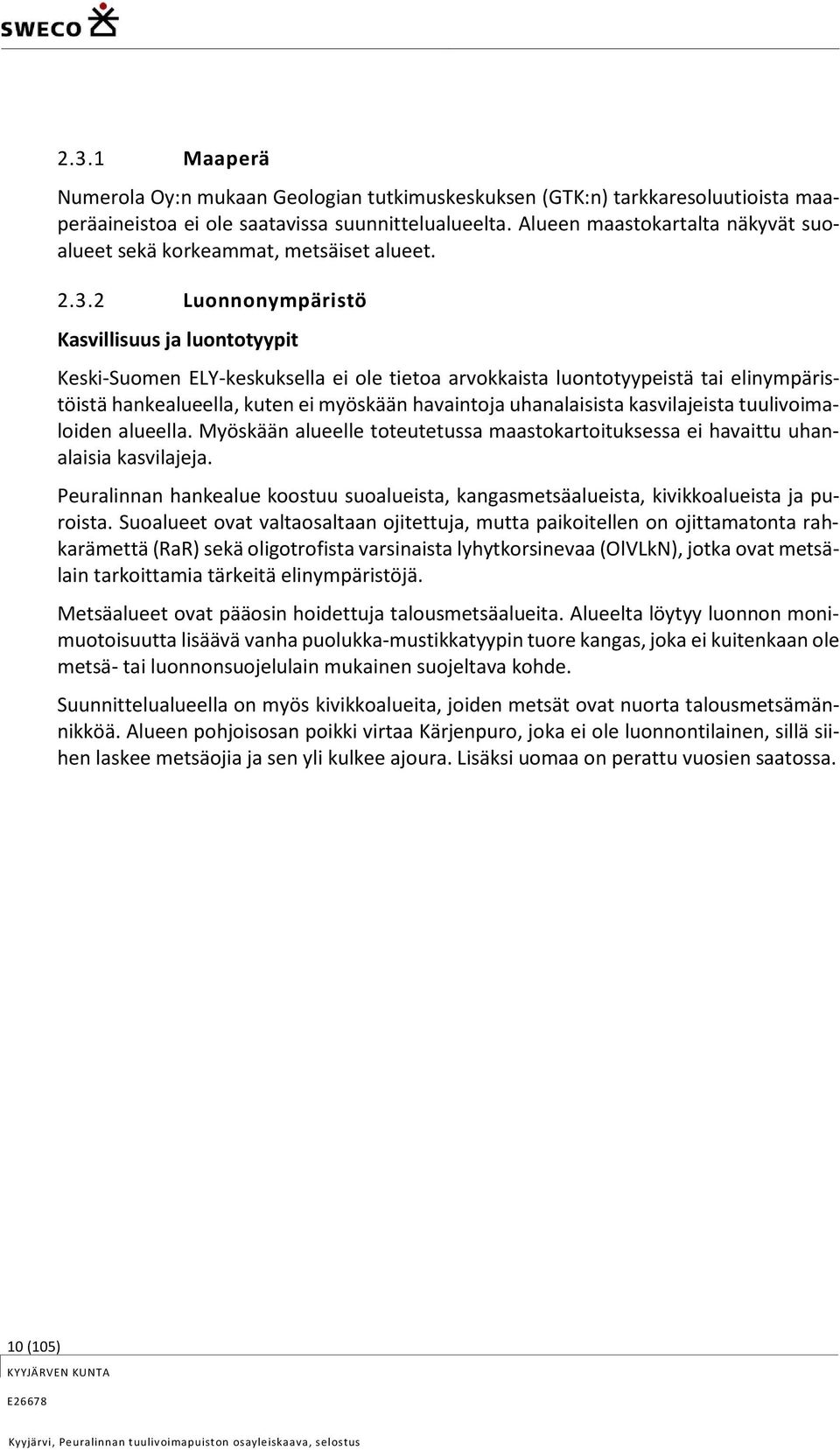 SWECO

2.3.1 Maaperä

Numerola Oy:n mukaan Geologian tutkimuskeskuksen (GTK:n) tarkkaresoluutioista maaperäaineistoa ei ole saatavissa suunnittelualueelta. Alueen maastokartalta näkyvät suoalueet sekä korkeammat, metsäiset alueet.

2.3.2 Luonnonympäristö

Kasvillisuus ja luontotyypit

Keski-Suomen ELY-keskuksella ei ole tietoa arvokkaista luontotyypeistä tai elinympäristöistä hankealueella, kuten ei myöskään havaintoja uhanalaisista kasvilajeista tuulivoimaloiden alueella. Myöskään alueelle toteutetussa maastokartoituksessa ei havaittu uhanalaisia kasvilajeja.

Peuralinnan hankealue koostuu suoalueista, kangasmetsäalueista, kivikkoalueista ja puroista. Suoalueet ovat valtaosaltaan ojitettuja, mutta paikoitellen on ojittamatonta rahkarämettä (RaR) sekä oligotrofista varsinaista lyhytkorsinevaa (OlVLkN), jotka ovat metsälain tarkoittamia tärkeitä elinympäristöjä.

Metsäalueet ovat pääosin hoidettuja talousmetsäalueita. Alueelta löytyy luonnon monimuotoisuutta lisäävä vanha puolukka-mustikkatyypin tuore kangas, joka ei kuitenkaan ole metsä- tai luonnonsuojelulain mukainen suojeltava kohde.

Suunnittelualueella on myös kivikkoalueita, joiden metsät ovat nuorta talousmetsämännikköä. Alueen pohjoisosan poikki virtaa Kärjenpuro, joka ei ole luonnontilainen, sillä siihen laskee metsäojia ja sen yli kulkee ajoura. Lisäksi uomaa on perattu vuosien saatossa.

10 (105)
KYYJÄRVEN KUNTA
E26678
Kyyjärvi, Peuralinnan tuulivoimapuiston osayleiskaava, selostus